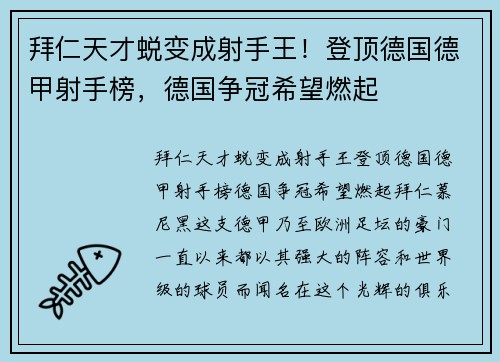 拜仁天才蜕变成射手王！登顶德国德甲射手榜，德国争冠希望燃起

拜仁天才蜕变成射手王登顶德国德甲射手榜德国争冠希望燃起拜仁慕尼黑这支德甲乃至欧洲足坛的豪门一直以来都以其强大的阵容和世界级的球员而闻名在这个光辉的俱乐